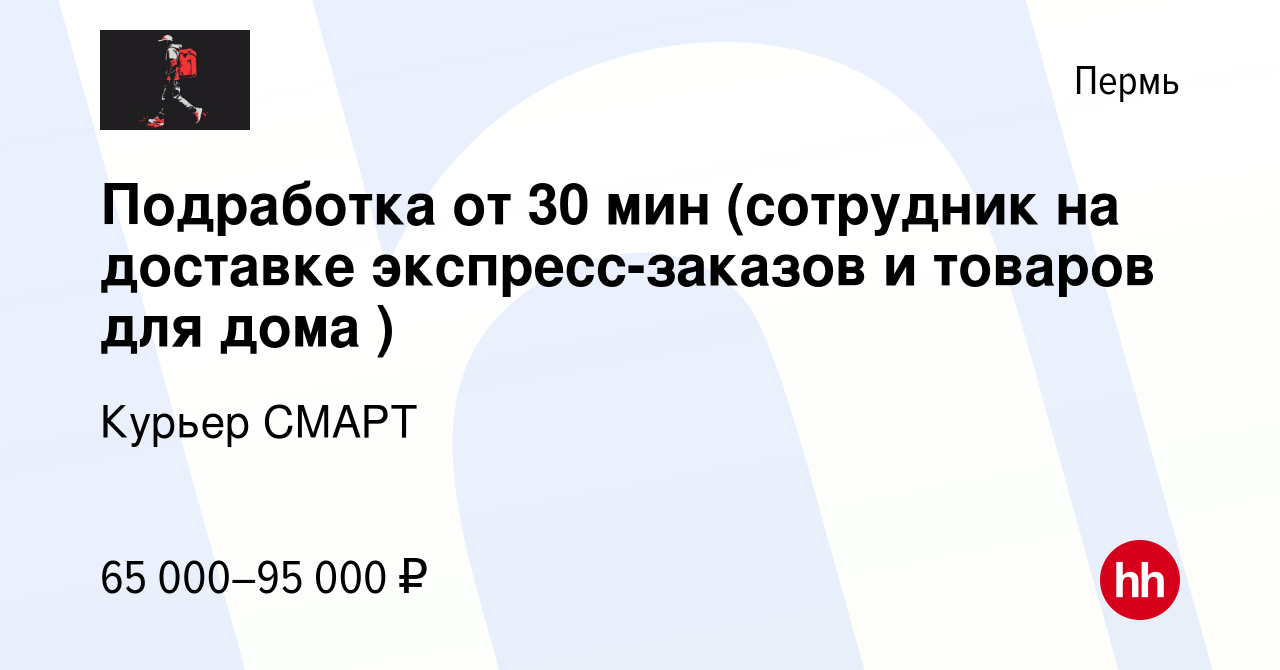 Пермь

Подработка от 30 мин (сотрудник на доставке экспресс-заказов и товаров для дома )

Курьер СМАРТ

65 000–95 000 ₽

hh